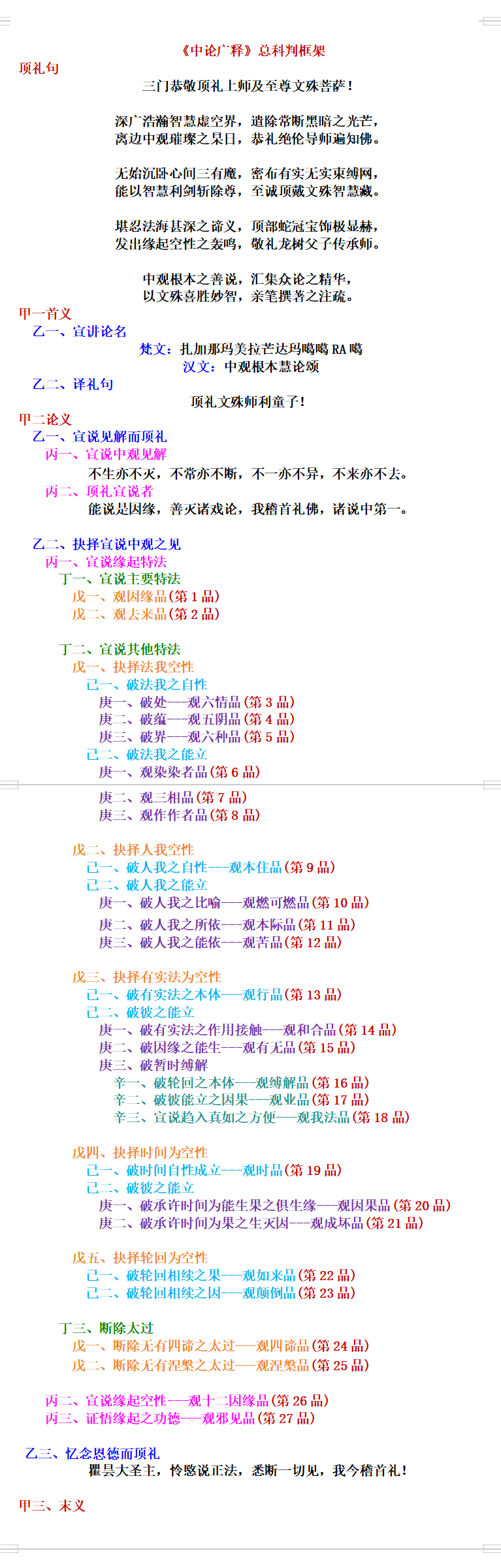 《中论广释》总科判框架

顶礼句

三门恭敬顶礼上师及至尊文殊菩萨！

深广浩瀚智慧虚空界，遣除常断黑暗之光芒，
离边中观璀璨之杲日，恭礼绝伦导师遍知佛。

无始沉卧心间三有魔，密布有实无实束缚网，
能以智慧利剑斩除尊，至诚顶戴文殊智慧藏。

堪忍法海甚深之谛义，顶部蛇冠宝饰极显赫，
发出缘起空性之轰鸣，敬礼龙树父子传承师。

中观根本之善说，汇集众论之精华，
以文殊喜胜妙智，亲笔撰著之注疏。

甲一首义

乙一、宣讲论名

梵文：扎加那玛美拉芒达玛噶噶RA噶
汉文：中观根本慧论颂

乙二、译礼句

顶礼文殊师利童子！

甲二论义

乙一、宣说见解而顶礼

丙一、宣说中观见解

不生亦不灭，不常亦不断，不一亦不异，不来亦不去。

丙二、顶礼宣说者

能说是因缘，善灭诸戏论，我稽首礼佛，诸说中第一。

乙二、抉择宣说中观之见

丙一、宣说缘起特法

丁一、宣说主要特法

戊一、观因缘品(第1品)
戊二、观去来品(第2品)

丁二、宣说其他特法

戊一、抉择法我空性

己一、破法我之自性

庚一、破处——观六情品(第3品)
庚二、破蕴——观五阴品(第4品)
庚三、破界——观六种品(第5品)

己二、破法我之能立

庚一、观染染者品(第6品)
庚二、观三相品(第7品)
庚三、观作作者品(第8品)

戊二、抉择人我空性

己一、破人我之自性——观本住品(第9品)
己二、破人我之能立

庚一、破人我之比喻——观燃可燃品(第10品)
庚二、破人我之所依——观本际品(第11品)
庚三、破人我之能依——观苦品(第12品)

戊三、抉择有实法为空性

己一、破有实法之本体——观行品(第13品)
己二、破彼之能立

庚一、破有实法之作用接触——观和合品(第14品)
庚二、破因缘之能生——观有无品(第15品)
庚三、破暂时缚解

辛一、破轮回之本体——观缚解品(第16品)
辛二、破彼能立之因果——观业品(第17品)
辛三、宣说趋入真如之方便——观我法品(第18品)

戊四、抉择时间为空性

己一、破时间自性成立——观时品(第19品)
己二、破彼之能立

庚一、破承许时间为能生果之俱生缘——观因果品(第20品)
庚二、破承许时间为果之生灭因——观成坏品(第21品)

戊五、抉择轮回为空性

己一、破轮回相续之果——观如来品(第22品)
己二、破轮回相续之因——观颠倒品(第23品)

丁三、断除太过

戊一、断除无有四谛之太过——观四谛品(第24品)
戊二、断除无有涅槃之太过——观涅槃品(第25品)

丙二、宣说缘起空性——观十二因缘品(第26品)
丙三、证悟缘起之功德——观邪见品(第27品)

乙三、忆念恩德而顶礼

瞿昙大圣主，怜愍说正法，悉断一切见，我今稽首礼！

甲三、末义